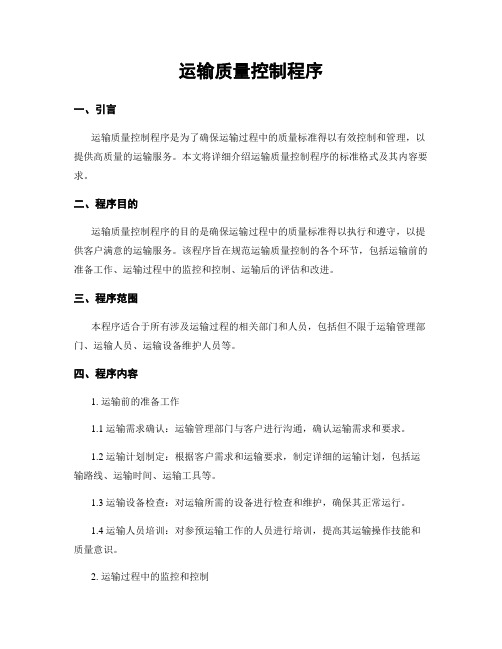 运输质量控制程序

一、引言

运输质量控制程序是为了确保运输过程中的质量标准得以有效控制和管理，以提供高质量的运输服务。本文将详细介绍运输质量控制程序的标准格式及其内容要求。

二、程序目的

运输质量控制程序的目的是确保运输过程中的质量标准得以执行和遵守，以提供客户满意的运输服务。该程序旨在规范运输质量控制的各个环节，包括运输前的准备工作、运输过程中的监控和控制、运输后的评估和改进。

三、程序范围

本程序适合于所有涉及运输过程的相关部门和人员，包括但不限于运输管理部门、运输人员、运输设备维护人员等。

四、程序内容

1. 运输前的准备工作

1.1 运输需求确认：运输管理部门与客户进行沟通，确认运输需求和要求。

1.2 运输计划制定：根据客户需求和运输要求，制定详细的运输计划，包括运输路线、运输时间、运输工具等。

1.3 运输设备检查：对运输所需的设备进行检查和维护，确保其正常运行。

1.4 运输人员培训：对参预运输工作的人员进行培训，提高其运输操作技能和质量意识。

2. 运输过程中的监控和控制